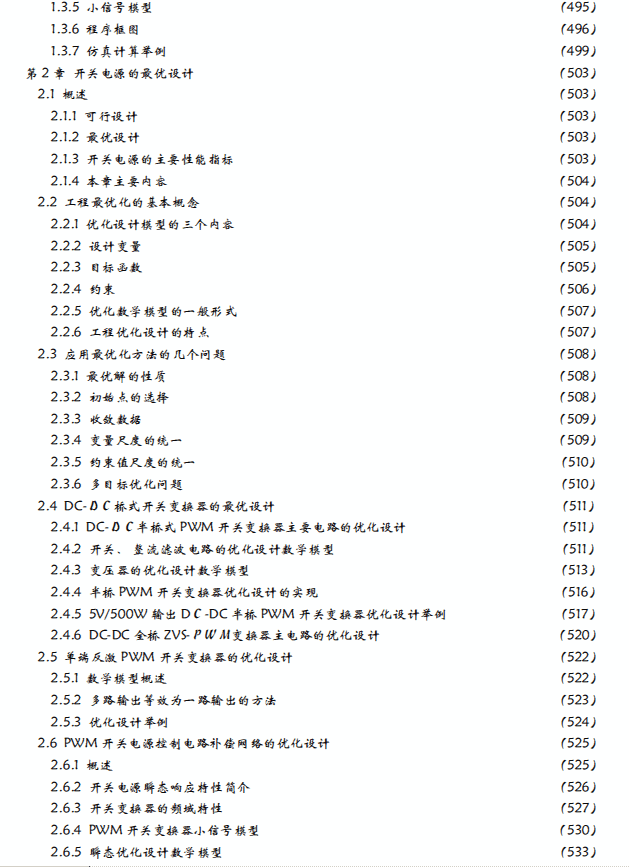 1.3.5 小信号模型 (495)
1.3.6 程序框图 (496)
1.3.7 仿真计算举例 (499)
第2章 开关电源的最优设计 (503)
2.1 概述 (503)
2.1.1 可行设计 (503)
2.1.2 最优设计 (503)
2.1.3 开关电源的主要性能指标 (503)
2.1.4 本章主要内容 (504)
2.2 工程最优化的基本概念 (504)
2.2.1 优化设计模型的三个内容 (504)
2.2.2 设计变量 (505)
2.2.3 目标函数 (505)
2.2.4 约束 (506)
2.2.5 优化数学模型的一般形式 (507)
2.2.6 工程优化设计的特点 (507)
2.3 应用最优化方法的几个问题 (508)
2.3.1 最优解的性质 (508)
2.3.2 初始点的选择 (508)
2.3.3 收敛数据 (509)
2.3.4 变量尺度的统一 (509)
2.3.5 约束值尺度的统一 (510)
2.3.6 多目标优化问题 (510)
2.4 DC-DC桥式开关变换器的最优设计 (511)
2.4.1 DC-DC半桥式PWM开关变换器主要电路的优化设计 (511)
2.4.2 开关、整流滤波电路的优化设计数学模型 (511)
2.4.3 变压器的优化设计数学模型 (513)
2.4.4 半桥PWM开关变换器优化设计的实现 (516)
2.4.5 5V/500W输出DC-DC半桥PWM开关变换器优化设计举例 (517)
2.4.6 DC-DC全桥ZVS-PWM变换器主电路的优化设计 (520)
2.5 单端反激PWM开关变换器的优化设计 (522)
2.5.1 数学模型概述 (522)
2.5.2 多路输出等效为一路输出的方法 (523)
2.5.3 优化设计举例 (524)
2.6 PWM开关电源控制电路补偿网络的优化设计 (525)
2.6.1 概述 (525)
2.6.2 开关电源瞬态响应特性简介 (526)
2.6.3 开关变换器的频域特性 (527)
2.6.4 PWM开关变换器小信号模型 (530)
2.6.5 瞬态优化设计数学模型 (533)